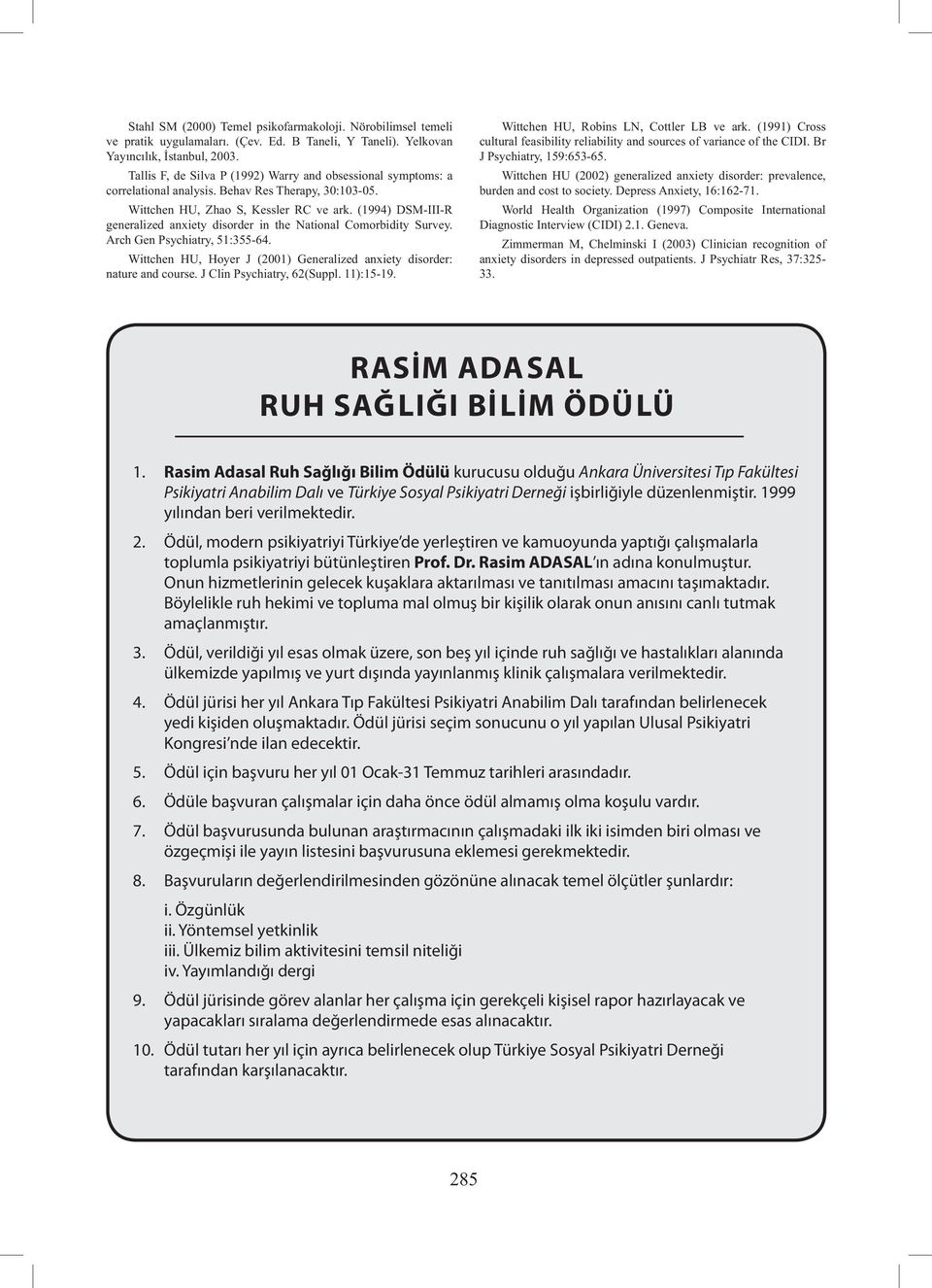 Stahl SM (2000) Temel psikofarmakoloji. Nörobilimsel temeli ve pratik uygulamaları. (Çev. Ed. B Taneli, Y Taneli). Yelkovan Yayıncılık, İstanbul, 2003.

Tallis F, de Silva P (1992) Warry and obsessional symptoms: a correlational analysis. Behav Res Therapy, 30:103-05.

Wittchen HU, Zhao S, Kessler RC ve ark. (1994) DSM-III-R generalized anxiety disorder in the National Comorbidity Survey. Arch Gen Psychiatry, 51:355-64.

Wittchen HU, Hoyer J (2001) Generalized anxiety disorder: nature and course. J Clin Psychiatry, 62(Suppl. 11):15-19.

Wittchen HU, Robins LN, Cottler LB ve ark. (1991) Cross cultural feasibility reliability and sources of variance of the CIDI. Br J Psychiatry, 159:653-65.

Wittchen HU (2002) generalized anxiety disorder: prevalence, burden and cost to society. Depress Anxiety, 16:162-71.

World Health Organization (1997) Composite International Diagnostic Interview (CIDI) 2.1. Geneva.

Zimmerman M, Chelminski I (2003) Clinician recognition of anxiety disorders in depressed outpatients. J Psychiatr Res, 37:325-33.

RASİM ADASAL
RUH SAĞLIĞI BİLİM ÖDÜLÜ

1. Rasim Adasal Ruh Sağlığı Bilim Ödülü kurucusu olduğu Ankara Üniversitesi Tıp Fakültesi Psikiyatri Anabilim Dalı ve Türkiye Sosyal Psikiyatri Derneği işbirliğiyle düzenlenmiştir. 1999 yılından beri verilmektedir.

2. Ödül, modern psikiyatriyi Türkiye'de yerleştiren ve kamuoyunda yaptığı çalışmalarla toplumla psikiyatriyi bütünleştiren Prof. Dr. Rasim ADASAL'ın adına konulmuştur. Onun hizmetlerinin gelecek kuşaklara aktarılması ve tanıtılması amacını taşımaktadır. Böylelikle ruh hekimi ve topluma mal olmuş bir kişilik olarak onun anısını canlı tutmak amaçlanmıştır.

3. Ödül, verildiği yıl esas olmak üzere, son beş yıl içinde ruh sağlığı ve hastalıkları alanında ülkemizde yapılmış ve yurt dışında yayınlanmış klinik çalışmalara verilmektedir.

4. Ödül jürisi her yıl Ankara Tıp Fakültesi Psikiyatri Anabilim Dalı tarafından belirlenecek yedi kişiden oluşmaktadır. Ödül jürisi seçim sonucunu o yıl yapılan Ulusal Psikiyatri Kongresi'nde ilan edecektir.

5. Ödül için başvuru her yıl 01 Ocak-31 Temmuz tarihleri arasındadır.

6. Ödüle başvuran çalışmalar için daha önce ödül almamış olma koşulu vardır.

7. Ödül başvurusunda bulunan araştırmacının çalışmadaki ilk iki isimden biri olması ve özgeçmişi ile yayın listesini başvurusuna eklemesi gerekmektedir.

8. Başvuruların değerlendirilmesinden gözönüne alınacak temel ölçütler şunlardır:
i. Özgünlük
ii. Yöntemsel yetkinlik
iii. Ülkemiz bilim aktivitesini temsil niteliği
iv. Yayımlandığı dergi

9. Ödül jürisinde görev alanlar her çalışma için gerekçeli kişisel rapor hazırlayacak ve yapacakları sıralama değerlendirmede esas alınacaktır.

10. Ödül tutarı her yıl için ayrıca belirlenecek olup Türkiye Sosyal Psikiyatri Derneği tarafından karşılanacaktır.

285